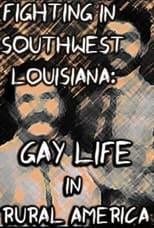 FIGHTING IN SOUTHWEST LOUISIANA:

GAY LIFE IN RURAL AMERICA